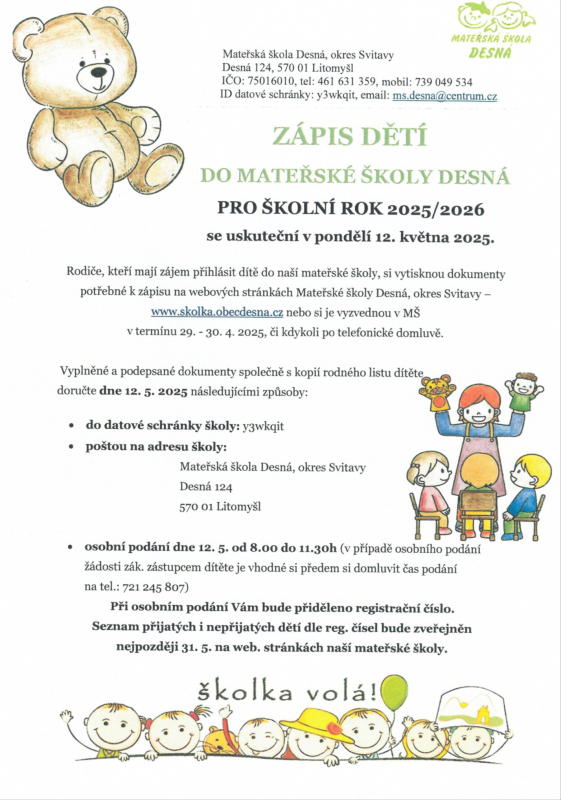 MATEŘSKÁ ŠKOLA DESNÁ

Mateřská škola Desná, okres Svitavy
Desná 124, 570 01 Litomyšl
IČO: 75016010, tel: 461 631 359, mobil: 739 049 534
ID datové schránky: y3wkqit, email: ms.desna@centrum.cz

ZÁPIS DĚTÍ

DO MATEŘSKÉ ŠKOLY DESNÁ

PRO ŠKOLNÍ ROK 2025/2026

se uskuteční v pondělí 12. května 2025.

Rodiče, kteří mají zájem přihlásit dítě do naší mateřské školy, si vytisknou dokumenty potřebné k zápisu na webových stránkách Mateřské školy Desná, okres Svitavy – www.skolka.obecdesna.cz nebo si je vyzvednou v MŠ v termínu 29. - 30. 4. 2025, či kdykoli po telefonické domluvě.

Vyplněné a podepsané dokumenty společně s kopií rodného listu dítěte doručte dne 12. 5. 2025 následujícími způsoby:

• do datové schránky školy: y3wkqit
• poštou na adresu školy:
Mateřská škola Desná, okres Svitavy
Desná 124
570 01 Litomyšl

• osobní podání dne 12. 5. od 8.00 do 11.30h (v případě osobního podání žádosti zák. zástupcem dítěte je vhodné si předem si domluvit čas podání na tel.: 721 245 807)
Při osobním podání Vám bude přiděleno registrační číslo.
Seznam přijatých i nepřijatých dětí dle reg. čísel bude zveřejněn nejpozději 31. 5. na web. stránkách naší mateřské školy.

školka volá!